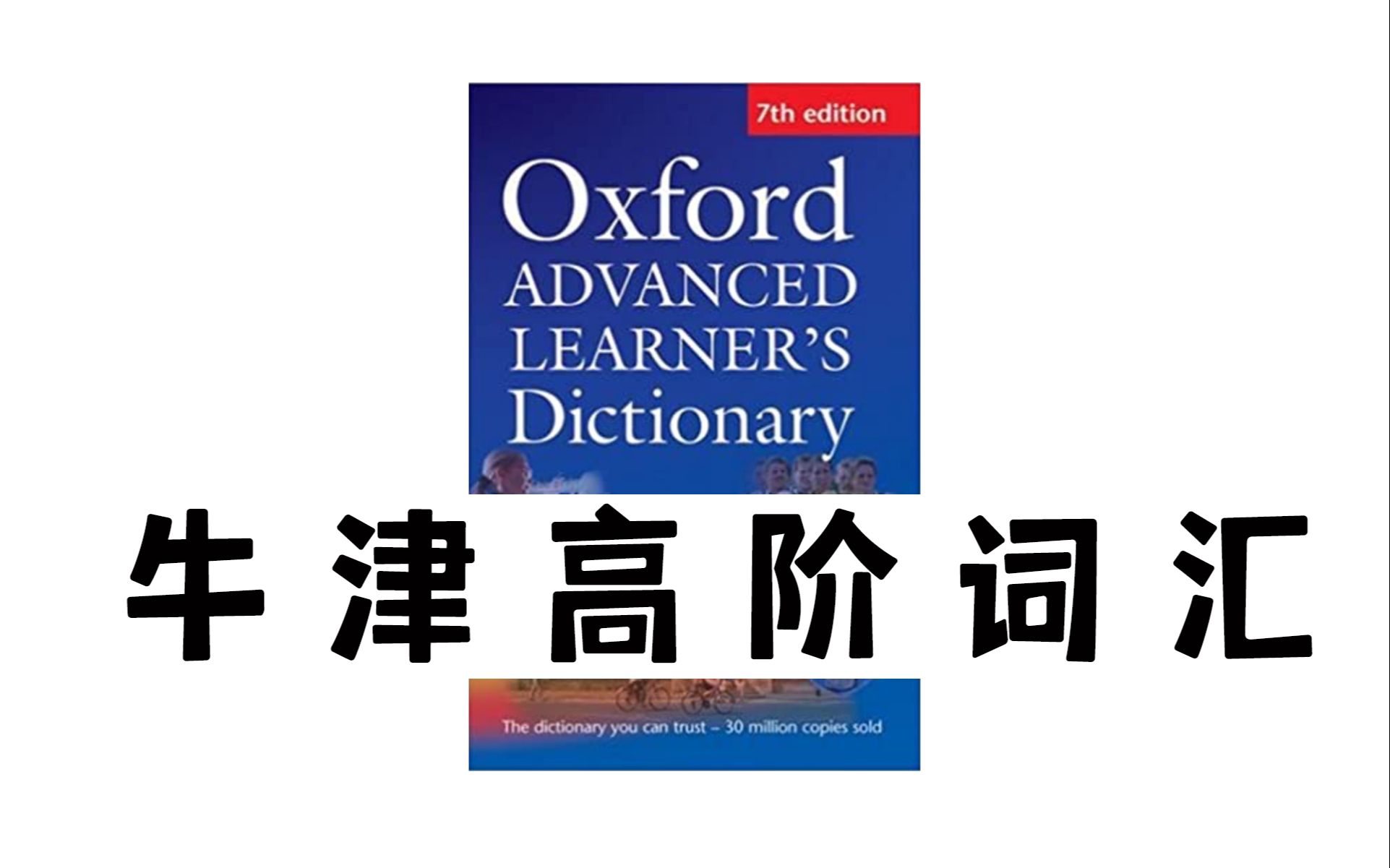 7th edition

Oxford ADVANCED LEARNER'S Dictionary

牛津高阶词汇

The dictionary you can trust – 30 million copies sold